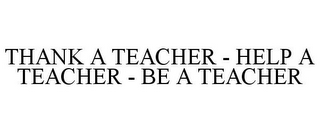 THANK A TEACHER - HELP A TEACHER - BE A TEACHER